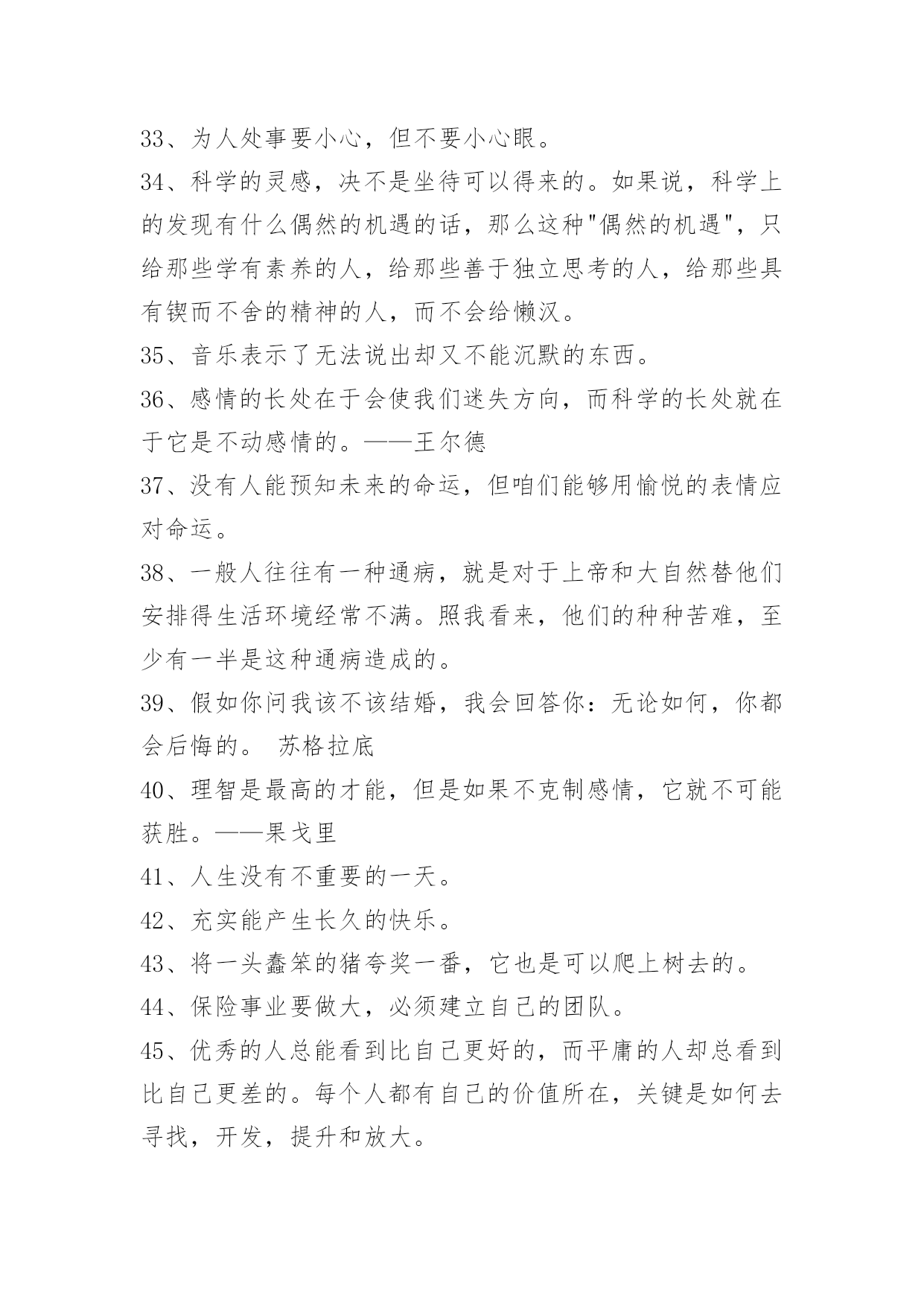 33、为人处事要小心，但不要小心眼。

34、科学的灵感，决不是坐待可以得来的。如果说，科学上的发现有什么偶然的机遇的话，那么这种"偶然的机遇"，只给那些学有素养的人，给那些善于独立思考的人，给那些具有锲而不舍的精神的人，而不会给懒汉。

35、音乐表示了无法说出却又不能沉默的东西。

36、感情的长处在于会使我们迷失方向，而科学的长处就在于它是不动感情的。——王尔德

37、没有人能预知未来的命运，但咱们能够用愉悦的表情应对命运。

38、一般人往往有一种通病，就是对于上帝和大自然替他们安排得生活环境经常不满。照我看来，他们的种种苦难，至少有一半是这种通病造成的。

39、假如你问我该不该结婚，我会回答你：无论如何，你都会后悔的。 苏格拉底

40、理智是最高的才能，但是如果不克制感情，它就不可能获胜。——果戈里

41、人生没有不重要的一天。

42、充实能产生长久的快乐。

43、将一头蠢笨的猪夸奖一番，它也是可以爬上树去的。

44、保险事业要做大，必须建立自己的团队。

45、优秀的人总能看到比自己更好的，而平庸的人却总看到比自己更差的。每个人都有自己的价值所在，关键是如何去寻找，开发，提升和放大。